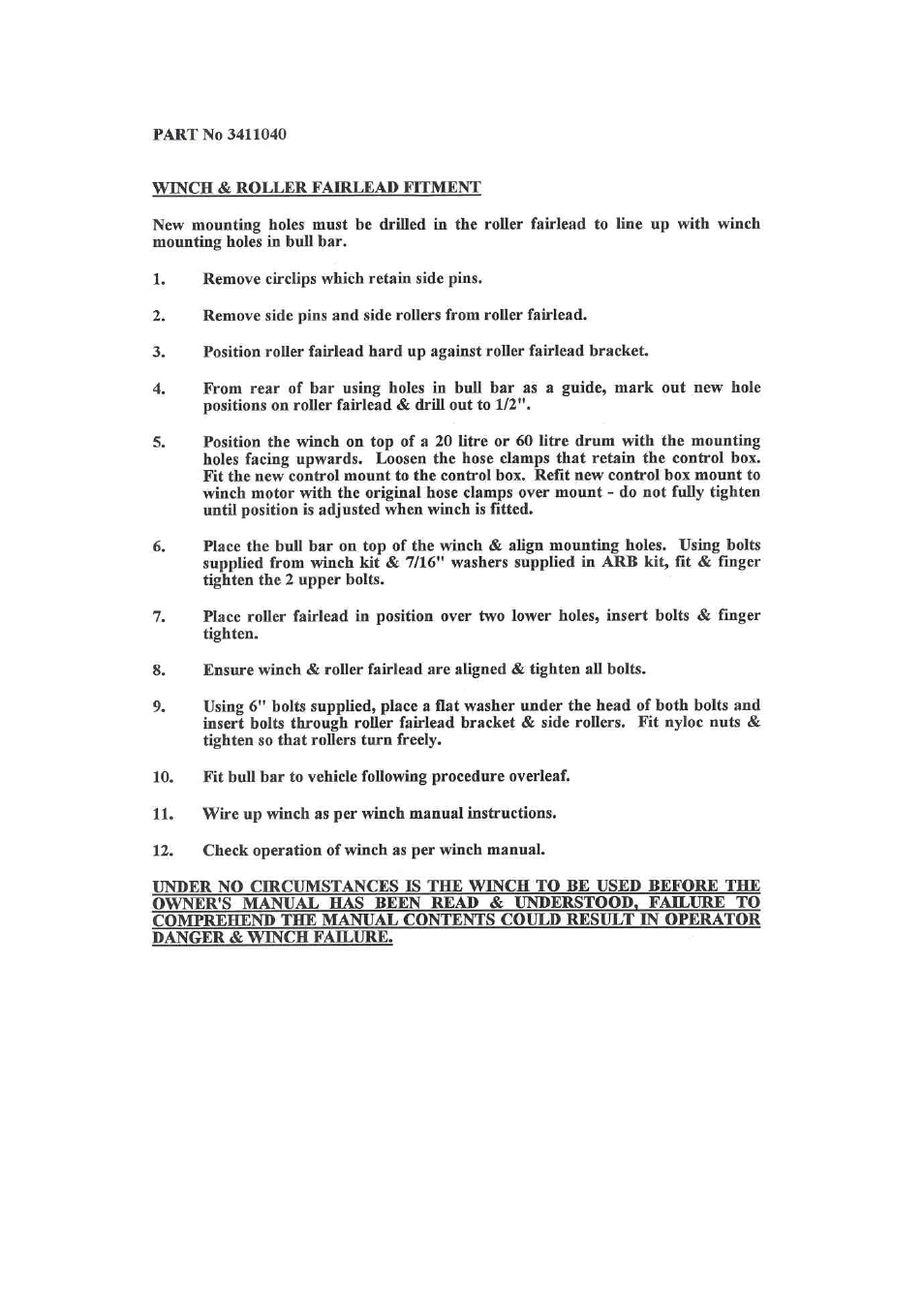 PART No 3411040

WINCH & ROLLER FAIRLEAD FITMENT

New mounting holes must be drilled in the roller fairlead to line up with winch mounting holes in bull bar.

1. Remove circlips which retain side pins.

2. Remove side pins and side rollers from roller fairlead.

3. Position roller fairlead hard up against roller fairlead bracket.

4. From rear of bar using holes in bull bar as a guide, mark out new hole positions on roller fairlead & drill out to 1/2".

5. Position the winch on top of a 20 litre or 60 litre drum with the mounting holes facing upwards. Loosen the hose clamps that retain the control box. Fit the new control mount to the control box. Refit new control box mount to winch motor with the original hose clamps over mount - do not fully tighten until position is adjusted when winch is fitted.

6. Place the bull bar on top of the winch & align mounting holes. Using bolts supplied from winch kit & 7/16" washers supplied in ARB kit, fit & finger tighten the 2 upper bolts.

7. Place roller fairlead in position over two lower holes, insert bolts & finger tighten.

8. Ensure winch & roller fairlead are aligned & tighten all bolts.

9. Using 6" bolts supplied, place a flat washer under the head of both bolts and insert bolts through roller fairlead bracket & side rollers. Fit nyloc nuts & tighten so that rollers turn freely.

10. Fit bull bar to vehicle following procedure overleaf.

11. Wire up winch as per winch manual instructions.

12. Check operation of winch as per winch manual.

UNDER NO CIRCUMSTANCES IS THE WINCH TO BE USED BEFORE THE OWNER'S MANUAL HAS BEEN READ & UNDERSTOOD, FAILURE TO COMPREHEND THE MANUAL CONTENTS COULD RESULT IN OPERATOR DANGER & WINCH FAILURE.